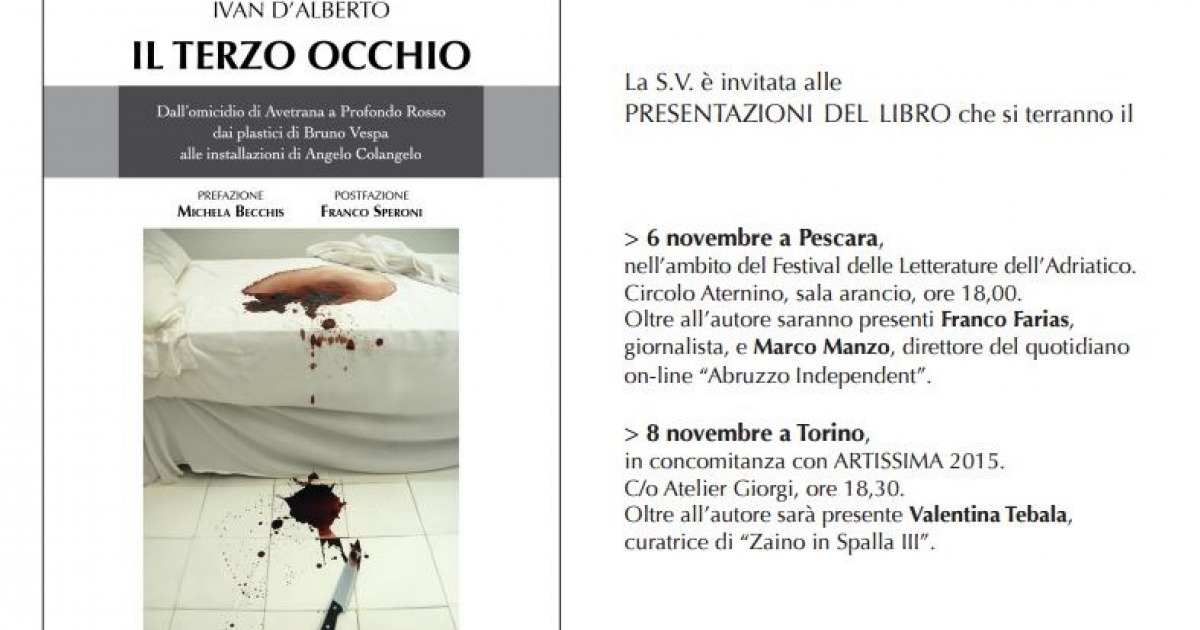 IVAN D'ALBERTO

IL TERZO OCCHIO

Dall'omicidio di Avetrana a Profondo Rosso dai plastici di Bruno Vespa alle installazioni di Angelo Colangelo

PREFAZIONE
MICHELA BECCHIS

POSTFAZIONE
FRANCO SPERONI

La S.V. è invitata alle PRESENTAZIONI DEL LIBRO che si terranno il

> 6 novembre a Pescara,
nell'ambito del Festival delle Letterature dell'Adriatico. Circolo Aternino, sala arancio, ore 18,00.
Oltre all'autore saranno presenti Franco Farias, giornalista, e Marco Manzo, direttore del quotidiano on-line "Abruzzo Independent".

> 8 novembre a Torino,
in concomitanza con ARTISSIMA 2015.
C/o Atelier Giorgi, ore 18,30.
Oltre all'autore sarà presente Valentina Tebala, curatrice di "Zaino in Spalla III".